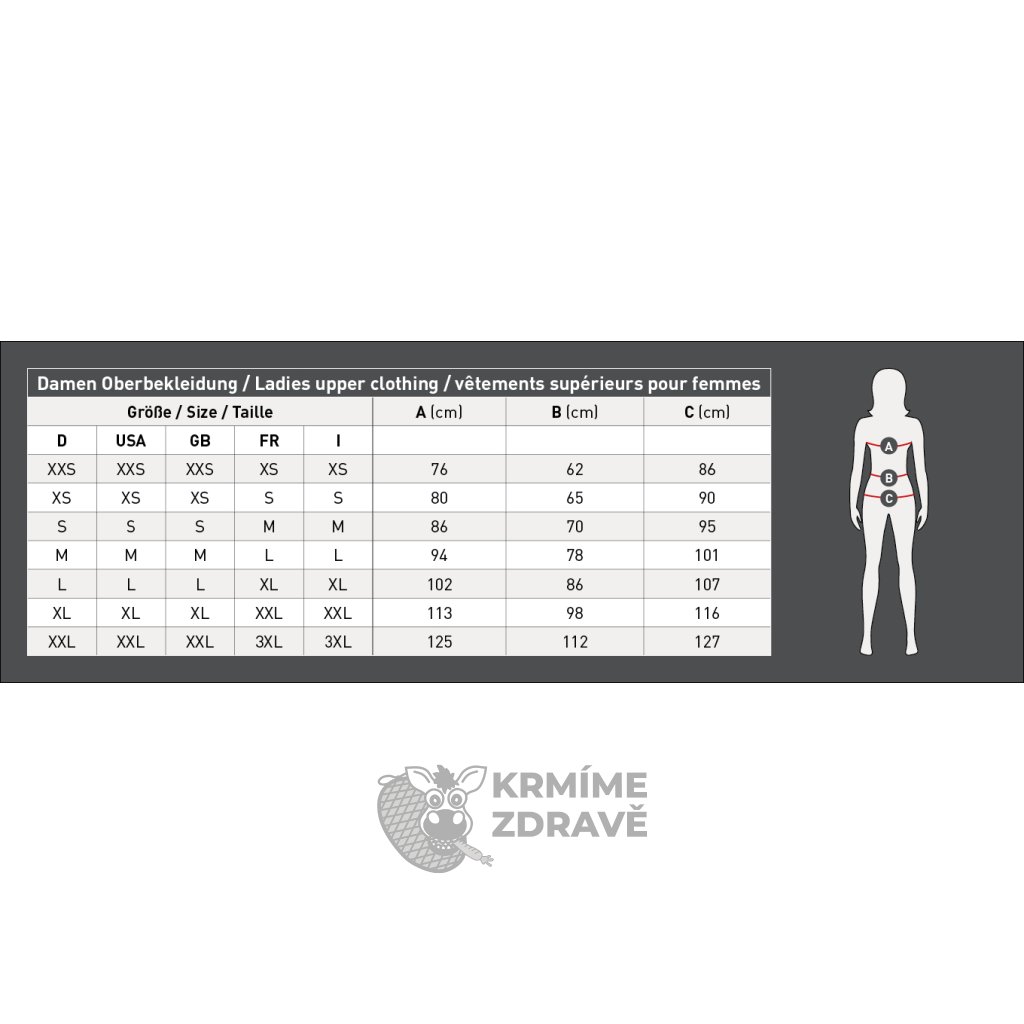 Damen Oberbekleidung / Ladies upper clothing / vêtements supérieurs pour femmes

| Größe / Size / Taille | | | | | A (cm) | B (cm) | C (cm) |
|---|---|---|---|---|---|---|---|
| D | USA | GB | FR | I | | | |
| XXS | XXS | XXS | XS | XS | 76 | 62 | 86 |
| XS | XS | XS | S | S | 80 | 65 | 90 |
| S | S | S | M | M | 86 | 70 | 95 |
| M | M | M | L | L | 94 | 78 | 101 |
| L | L | L | XL | XL | 102 | 86 | 107 |
| XL | XL | XL | XXL | XXL | 113 | 98 | 116 |
| XXL | XXL | XXL | 3XL | 3XL | 125 | 112 | 127 |

A
B
C

KRMÍME
ZDRAVĚ